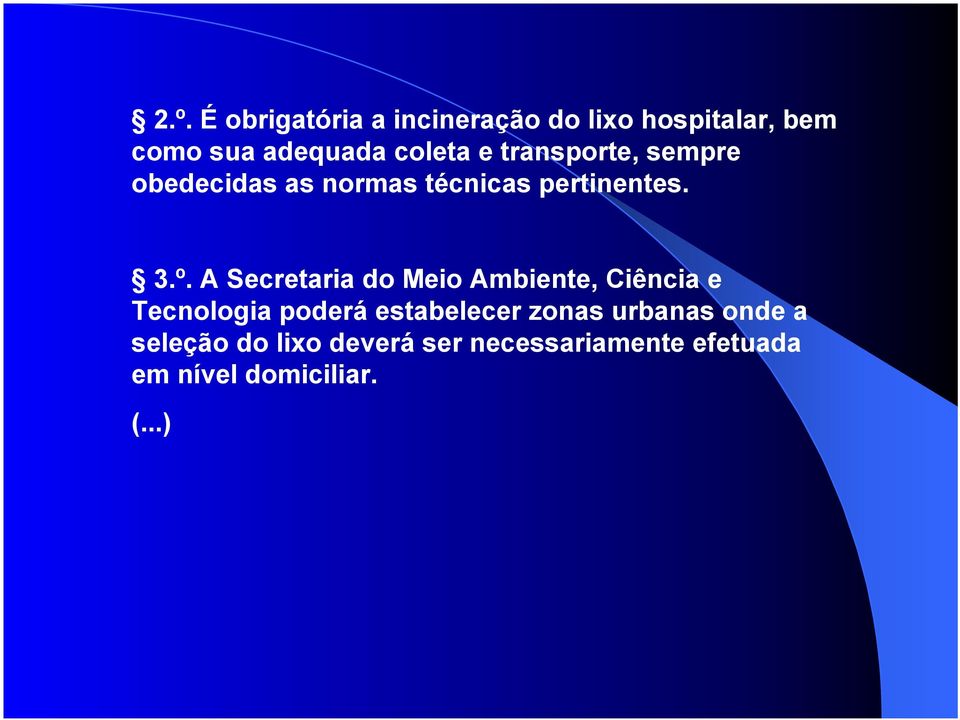 § 2.º. É obrigatória a incineração do lixo hospitalar, bem como sua adequada coleta e transporte, sempre obedecidas as normas técnicas pertinentes.

§ 3.º. A Secretaria do Meio Ambiente, Ciência e Tecnologia poderá estabelecer zonas urbanas onde a seleção do lixo deverá ser necessariamente efetuada em nível domiciliar.

(...)